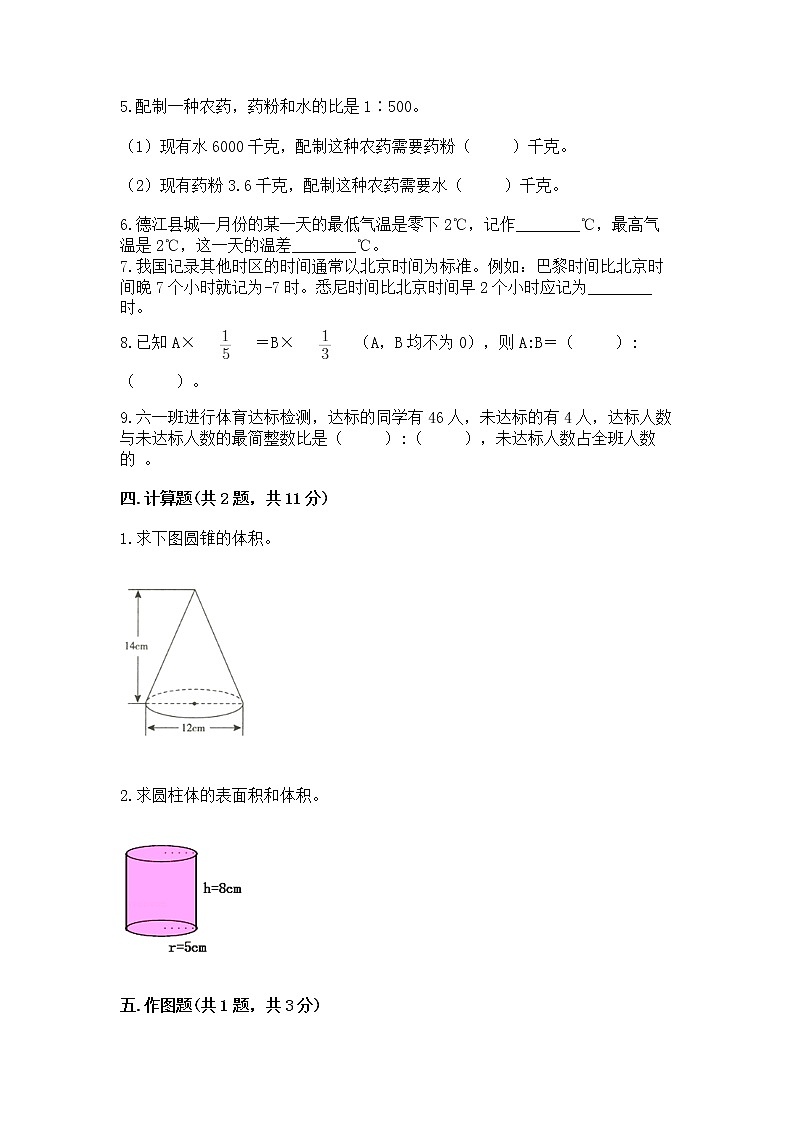 5.配制一种农药，药粉和水的比是 1∶500。

（1）现有水 6000 千克，配制这种农药需要药粉（　　）千克。

（2）现有药粉 3.6 千克，配制这种农药需要水（　　）千克。

6.德江县城一月份的某一天的最低气温是零下 2℃，记作________℃，最高气温是 2℃，这一天的温差________℃。

7.我国记录其他时区的时间通常以北京时间为标准。例如：巴黎时间比北京时间晚 7 个小时就记为-7 时。悉尼时间比北京时间早 2 个小时应记为________时。

8.已知 A× $\frac{1}{5}$ ＝B× $\frac{1}{3}$ （A，B 均不为 0），则 A:B＝（　　）：（　　）。

9.六一班进行体育达标检测，达标的同学有 46 人，未达标的有 4 人，达标人数与未达标人数的最简整数比是（　　）：（　　），未达标人数占全班人数的 。

四.计算题(共 2 题，共 11 分)

1.求下图圆锥的体积。

14cm

12cm

2.求圆柱体的表面积和体积。

h=8cm

r=5cm

五.作图题(共 1 题，共 3 分)